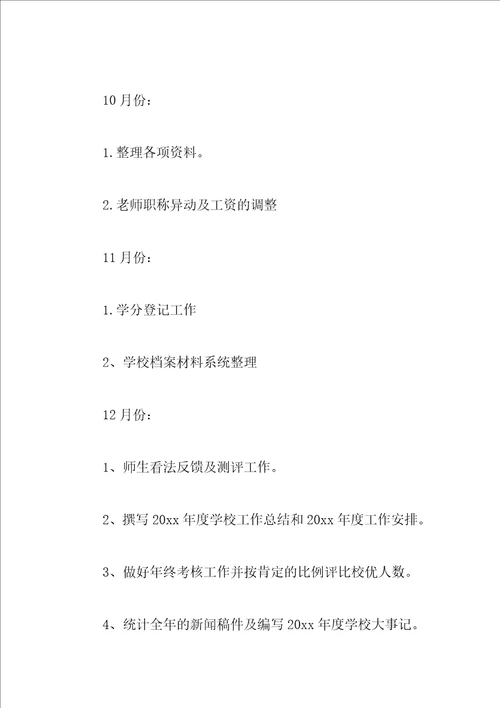 10 月份：

1. 整理各项资料。

2. 老师职称异动及工资的调整

11 月份：

1. 学分登记工作

2、学校档案材料系统整理

12 月份：

1、师生看法反馈及测评工作。

2、撰写 20xx 年度学校工作总结和 20xx 年度工作安排。

3、做好年终考核工作并按肯定的比例评比校优人数。

4、统计全年的新闻稿件及编写 20xx 年度学校大事记。